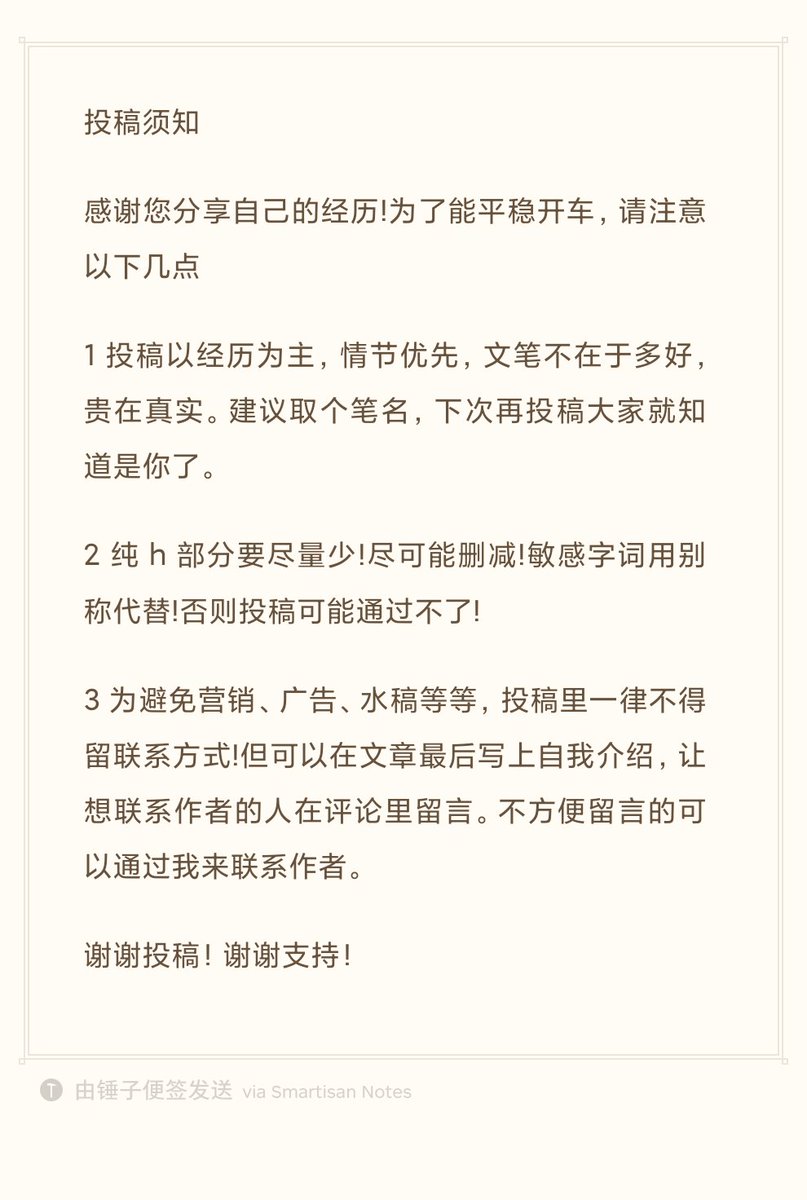 投稿须知

感谢您分享自己的经历!为了能平稳开车，请注意以下几点

1 投稿以经历为主，情节优先，文笔不在于多好，贵在真实。建议取个笔名，下次再投稿大家就知道是你了。

2 纯 h 部分要尽量少!尽可能删减!敏感字词用别称代替!否则投稿可能通过不了!

3 为避免营销、广告、水稿等等，投稿里一律不得留联系方式!但可以在文章最后写上自我介绍，让想联系作者的人在评论里留言。不方便留言的可以通过我来联系作者。

谢谢投稿！谢谢支持！

由锤子便签发送 via Smartisan Notes